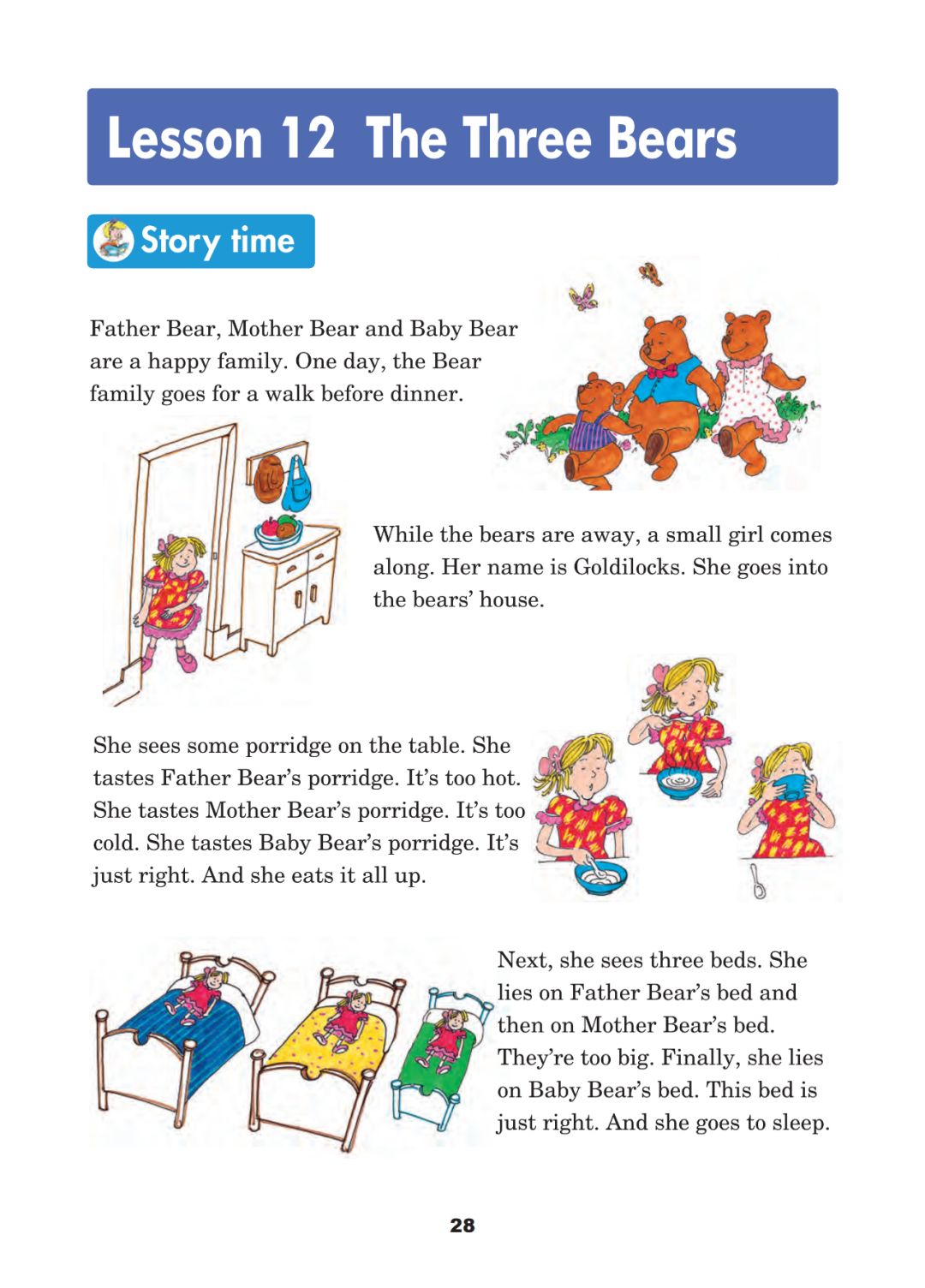 Lesson 12 The Three Bears

Story time

Father Bear, Mother Bear and Baby Bear are a happy family. One day, the Bear family goes for a walk before dinner.

While the bears are away, a small girl comes along. Her name is Goldilocks. She goes into the bears' house.

She sees some porridge on the table. She tastes Father Bear's porridge. It's too hot. She tastes Mother Bear's porridge. It's too cold. She tastes Baby Bear's porridge. It's just right. And she eats it all up.

Next, she sees three beds. She lies on Father Bear's bed and then on Mother Bear's bed. They're too big. Finally, she lies on Baby Bear's bed. This bed is just right. And she goes to sleep.

28